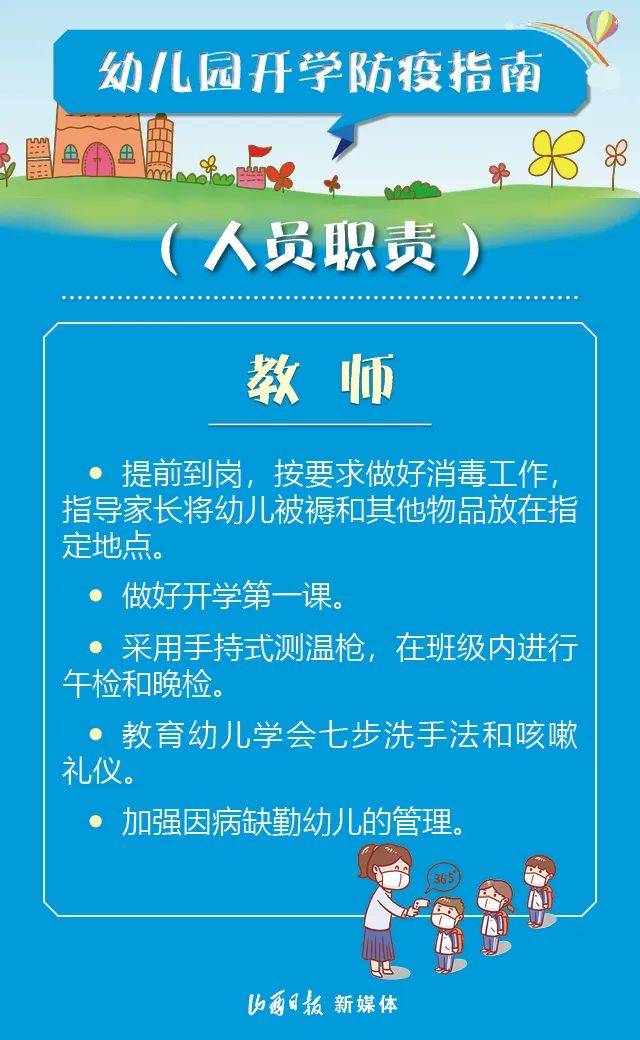 幼儿园开学防疫指南

（人员职责）

教 师

• 提前到岗，按要求做好消毒工作，指导家长将幼儿被褥和其他物品放在指定地点。

• 做好开学第一课。

• 采用手持式测温枪，在班级内进行午检和晚检。

• 教育幼儿学会七步洗手法和咳嗽礼仪。

• 加强因病缺勤幼儿的管理。

36.5

山西日报 新媒体